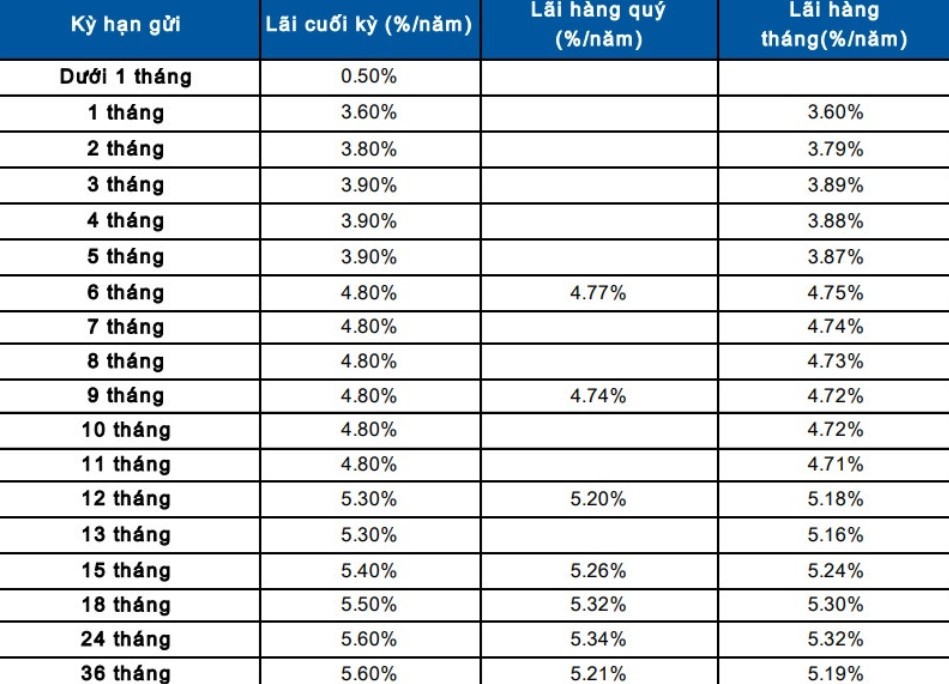 | Kỳ hạn gửi | Lãi cuối kỳ (%/năm) | Lãi hàng quý (%/năm) | Lãi hàng tháng(%/năm) |
|---|---|---|---|
| Dưới 1 tháng | 0.50% | | |
| 1 tháng | 3.60% | | 3.60% |
| 2 tháng | 3.80% | | 3.79% |
| 3 tháng | 3.90% | | 3.89% |
| 4 tháng | 3.90% | | 3.88% |
| 5 tháng | 3.90% | | 3.87% |
| 6 tháng | 4.80% | 4.77% | 4.75% |
| 7 tháng | 4.80% | | 4.74% |
| 8 tháng | 4.80% | | 4.73% |
| 9 tháng | 4.80% | 4.74% | 4.72% |
| 10 tháng | 4.80% | | 4.72% |
| 11 tháng | 4.80% | | 4.71% |
| 12 tháng | 5.30% | 5.20% | 5.18% |
| 13 tháng | 5.30% | | 5.16% |
| 15 tháng | 5.40% | 5.26% | 5.24% |
| 18 tháng | 5.50% | 5.32% | 5.30% |
| 24 tháng | 5.60% | 5.34% | 5.32% |
| 36 tháng | 5.60% | 5.21% | 5.19% |